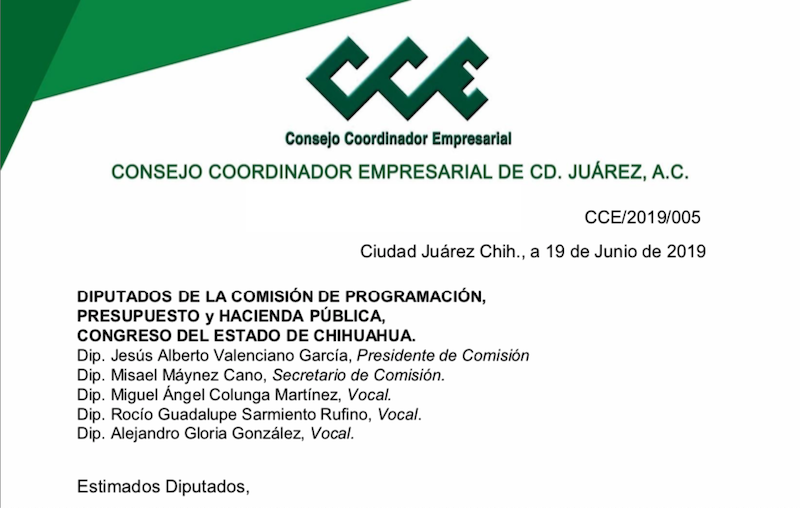 CCE

Consejo Coordinador Empresarial

CONSEJO COORDINADOR EMPRESARIAL DE CD. JUÁREZ, A.C.

CCE/2019/005

Ciudad Juárez Chih., a 19 de Junio de 2019

DIPUTADOS DE LA COMISIÓN DE PROGRAMACIÓN, PRESUPUESTO y HACIENDA PÚBLICA, CONGRESO DEL ESTADO DE CHIHUAHUA.
Dip. Jesús Alberto Valenciano García, Presidente de Comisión
Dip. Misael Máynez Cano, Secretario de Comisión.
Dip. Miguel Ángel Colunga Martínez, Vocal.
Dip. Rocío Guadalupe Sarmiento Rufino, Vocal.
Dip. Alejandro Gloria González, Vocal.

Estimados Diputados,